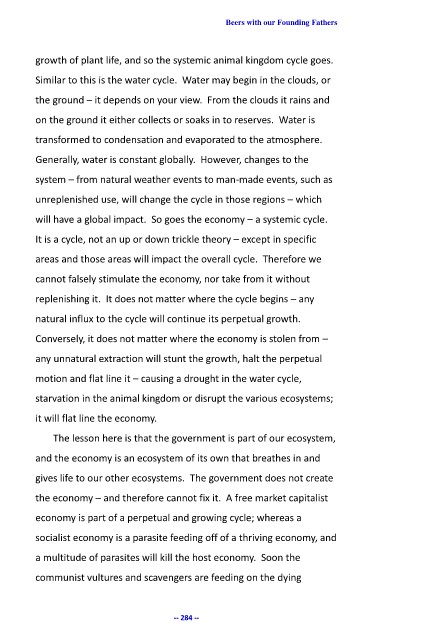 Beers with our Founding Fathers

growth of plant life, and so the systemic animal kingdom cycle goes. Similar to this is the water cycle. Water may begin in the clouds, or the ground – it depends on your view. From the clouds it rains and on the ground it either collects or soaks in to reserves. Water is transformed to condensation and evaporated to the atmosphere. Generally, water is constant globally. However, changes to the system – from natural weather events to man-made events, such as unreplenished use, will change the cycle in those regions – which will have a global impact. So goes the economy – a systemic cycle. It is a cycle, not an up or down trickle theory – except in specific areas and those areas will impact the overall cycle. Therefore we cannot falsely stimulate the economy, nor take from it without replenishing it. It does not matter where the cycle begins – any natural influx to the cycle will continue its perpetual growth. Conversely, it does not matter where the economy is stolen from – any unnatural extraction will stunt the growth, halt the perpetual motion and flat line it – causing a drought in the water cycle, starvation in the animal kingdom or disrupt the various ecosystems; it will flat line the economy.

The lesson here is that the government is part of our ecosystem, and the economy is an ecosystem of its own that breathes in and gives life to our other ecosystems. The government does not create the economy – and therefore cannot fix it. A free market capitalist economy is part of a perpetual and growing cycle; whereas a socialist economy is a parasite feeding off of a thriving economy, and a multitude of parasites will kill the host economy. Soon the communist vultures and scavengers are feeding on the dying

-- 284 --